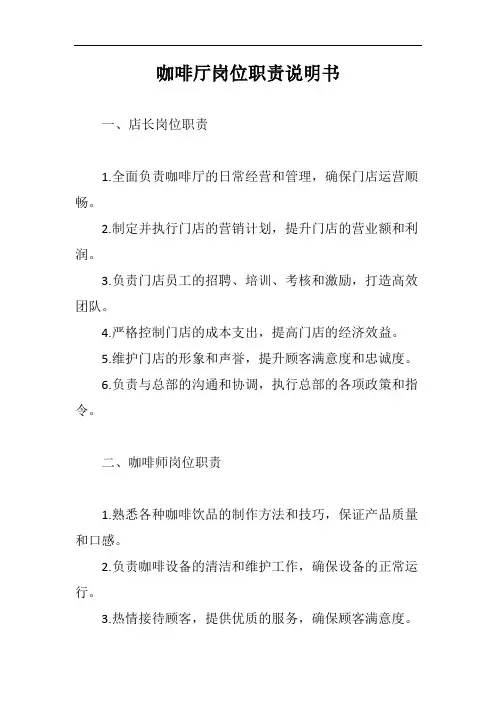 咖啡厅岗位职责说明书

一、店长岗位职责

1.全面负责咖啡厅的日常经营和管理，确保门店运营顺畅。

2.制定并执行门店的营销计划，提升门店的营业额和利润。

3.负责门店员工的招聘、培训、考核和激励，打造高效团队。

4.严格控制门店的成本支出，提高门店的经济效益。

5.维护门店的形象和声誉，提升顾客满意度和忠诚度。

6.负责与总部的沟通和协调，执行总部的各项政策和指令。

二、咖啡师岗位职责

1.熟悉各种咖啡饮品的制作方法和技巧，保证产品质量和口感。

2.负责咖啡设备的清洁和维护工作，确保设备的正常运行。

3.热情接待顾客，提供优质的服务，确保顾客满意度。